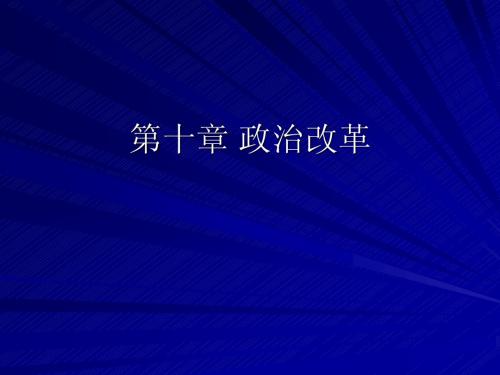 第十章 政治改革